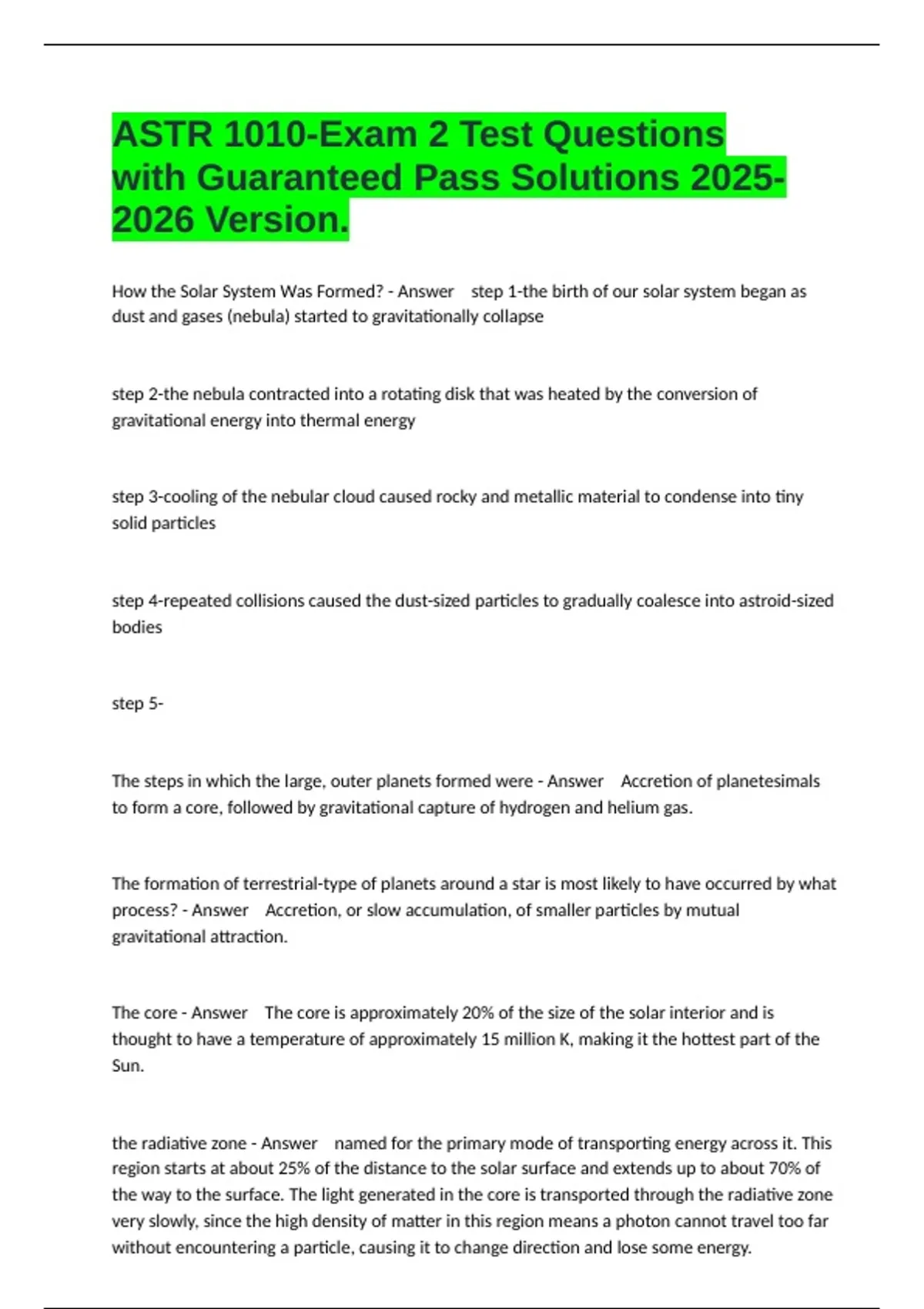 ASTR 1010-Exam 2 Test Questions with Guaranteed Pass Solutions 2025-2026 Version.

How the Solar System Was Formed? - Answer step 1-the birth of our solar system began as dust and gases (nebula) started to gravitationally collapse

step 2-the nebula contracted into a rotating disk that was heated by the conversion of gravitational energy into thermal energy

step 3-cooling of the nebular cloud caused rocky and metallic material to condense into tiny solid particles

step 4-repeated collisions caused the dust-sized particles to gradually coalesce into astroid-sized bodies

step 5-

The steps in which the large, outer planets formed were - Answer Accretion of planetesimals to form a core, followed by gravitational capture of hydrogen and helium gas.

The formation of terrestrial-type of planets around a star is most likely to have occurred by what process? - Answer Accretion, or slow accumulation, of smaller particles by mutual gravitational attraction.

The core - Answer The core is approximately 20% of the size of the solar interior and is thought to have a temperature of approximately 15 million K, making it the hottest part of the Sun.

the radiative zone - Answer named for the primary mode of transporting energy across it. This region starts at about 25% of the distance to the solar surface and extends up to about 70% of the way to the surface. The light generated in the core is transported through the radiative zone very slowly, since the high density of matter in this region means a photon cannot travel too far without encountering a particle, causing it to change direction and lose some energy.